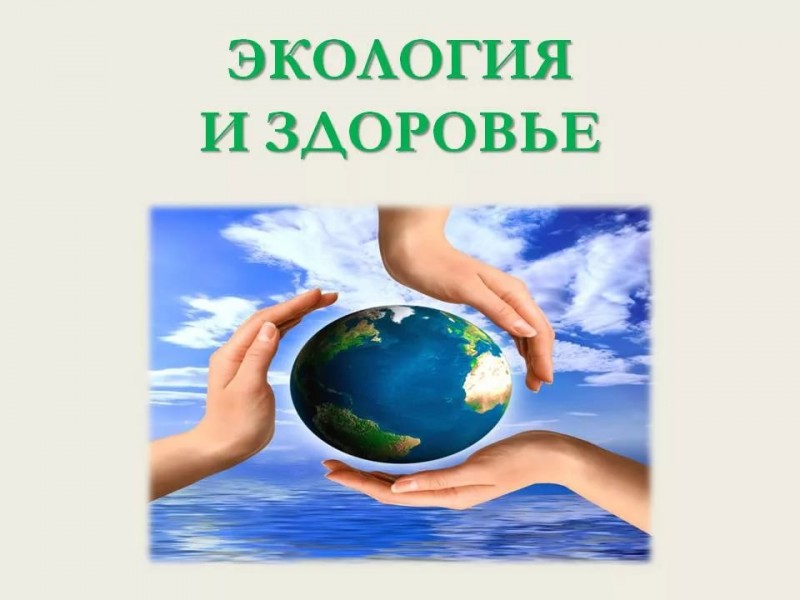 ЭКОЛОГИЯ
И ЗДОРОВЬЕ